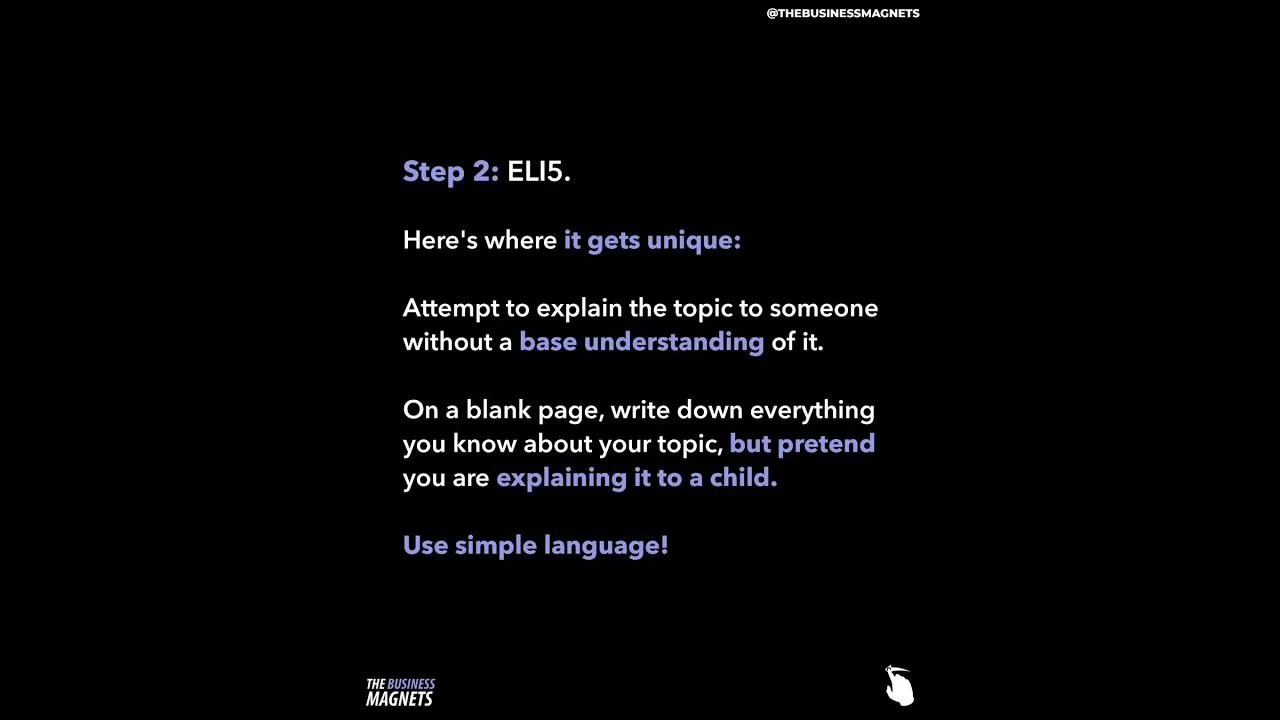 @THEBUSINESSMAGNETS

Step 2: ELI5.

Here's where it gets unique:

Attempt to explain the topic to someone without a base understanding of it.

On a blank page, write down everything you know about your topic, but pretend you are explaining it to a child.

Use simple language!

THE BUSINESS
MAGNETS